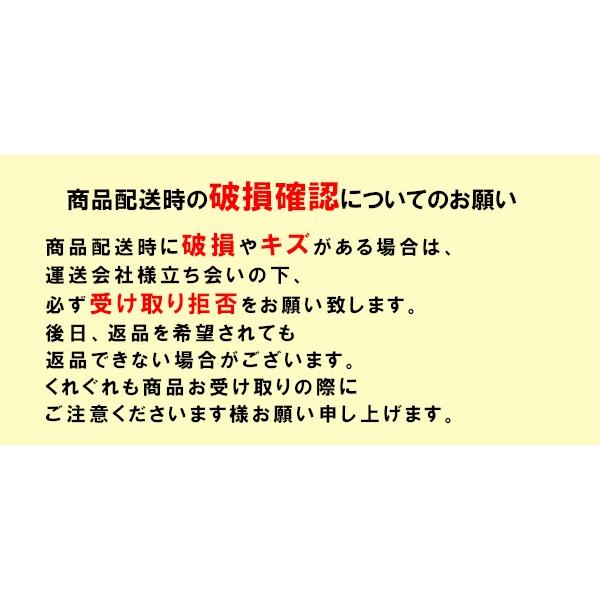 商品配送時の破損確認についてのお願い

商品配送時に破損やキズがある場合は、
運送会社様立ち会いの下、
必ず受け取り拒否をお願い致します。
後日、返品を希望されても
返品できない場合がございます。
くれぐれも商品お受け取りの際に
ご注意くださいます様お願い申し上げます。